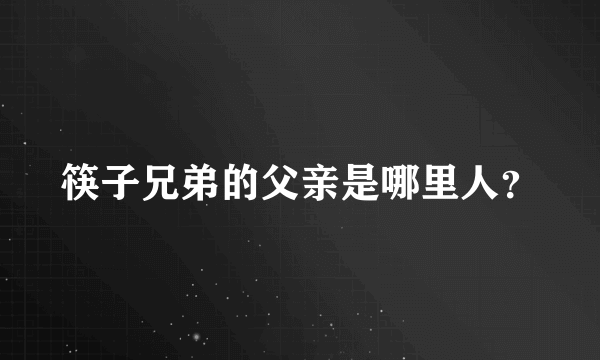 筷子兄弟的父亲是哪里人？